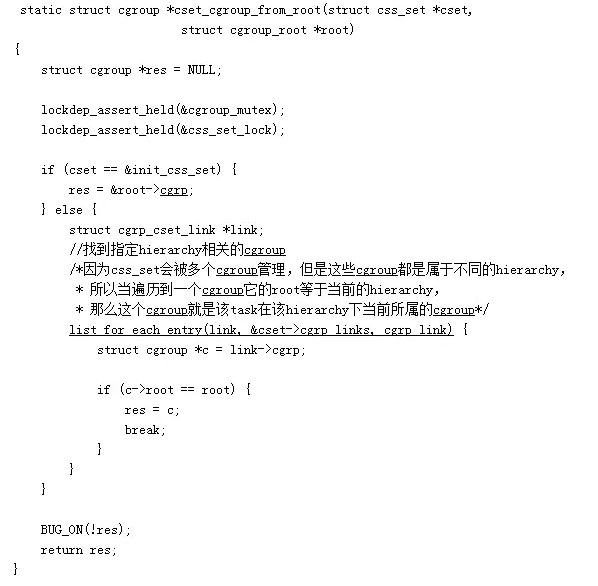 static struct cgroup *cset_cgroup_from_root(struct css_set *cset,
                    struct cgroup_root *root)
{
    struct cgroup *res = NULL;

    lockdep_assert_held(&cgroup_mutex);
    lockdep_assert_held(&css_set_lock);

    if (cset == &init_css_set) {
        res = &root->cgrp;
    } else {
        struct cgrp_cset_link *link;
        //找到指定hierarchy相关的cgroup
        /*因为css_set会被多个cgroup管理，但是这些cgroup都是属于不同的hierarchy,
         * 所以当遍历到一个cgroup它的root等于当前的hierarchy,
         * 那么这个cgroup就是该task在该hierarchy下当前所属的cgroup*/
        list_for_each_entry(link, &cset->cgrp_links, cgrp_link) {
            struct cgroup *c = link->cgrp;

            if (c->root == root) {
                res = c;
                break;
            }
        }
    }

    BUG_ON(!res);
    return res;
}